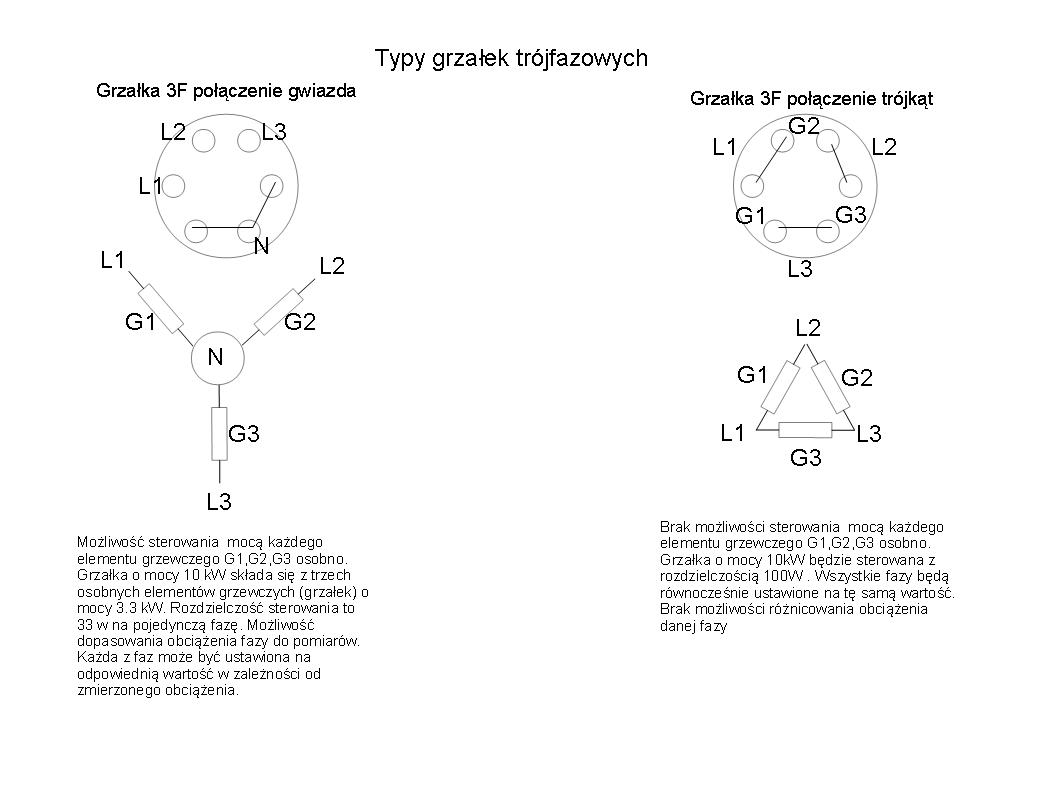 Typy grzałek trójfazowych

Grzałka 3F połączenie gwiazda

L2 L3
L1
N

L1
L2
G1
G2
N
G3
L3

Możliwość sterowania mocą każdego elementu grzewczego G1,G2,G3 osobno. Grzałka o mocy 10 kW składa się z trzech osobnych elementów grzewczych (grzałek) o mocy 3.3 kW. Rozdzielczość sterowania to 33 w na pojedynczą fazę. Możliwość dopasowania obciążenia fazy do pomiarów. Każda z faz może być ustawiona na odpowiednią wartość w zależności od zmierzonego obciążenia.

Grzałka 3F połączenie trójkąt

G2
L1 L2
G1 G3
L3

L2
G1
G2
L1
L3
G3

Brak możliwości sterowania mocą każdego elementu grzewczego G1,G2,G3 osobno. Grzałka o mocy 10kW będzie sterowana z rozdzielczością 100W . Wszystkie fazy będą równocześnie ustawione na tę samą wartość. Brak możliwości różnicowania obciążenia danej fazy